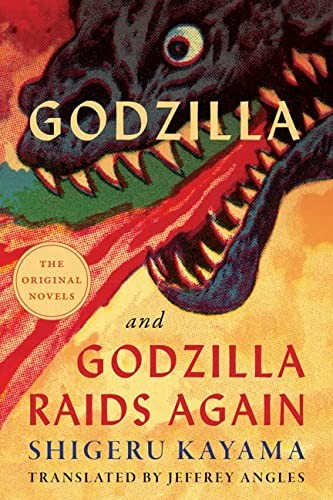 GODZILLA

THE ORIGINAL NOVELS

and

GODZILLA RAIDS AGAIN

SHIGERU KAYAMA

TRANSLATED BY JEFFREY ANGLES